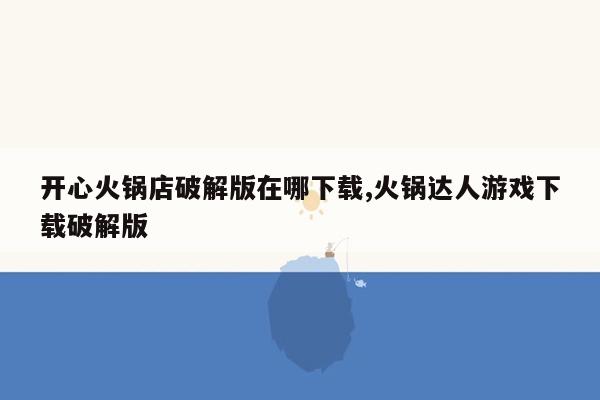 开心火锅店破解版在哪下载,火锅达人游戏下载破解版